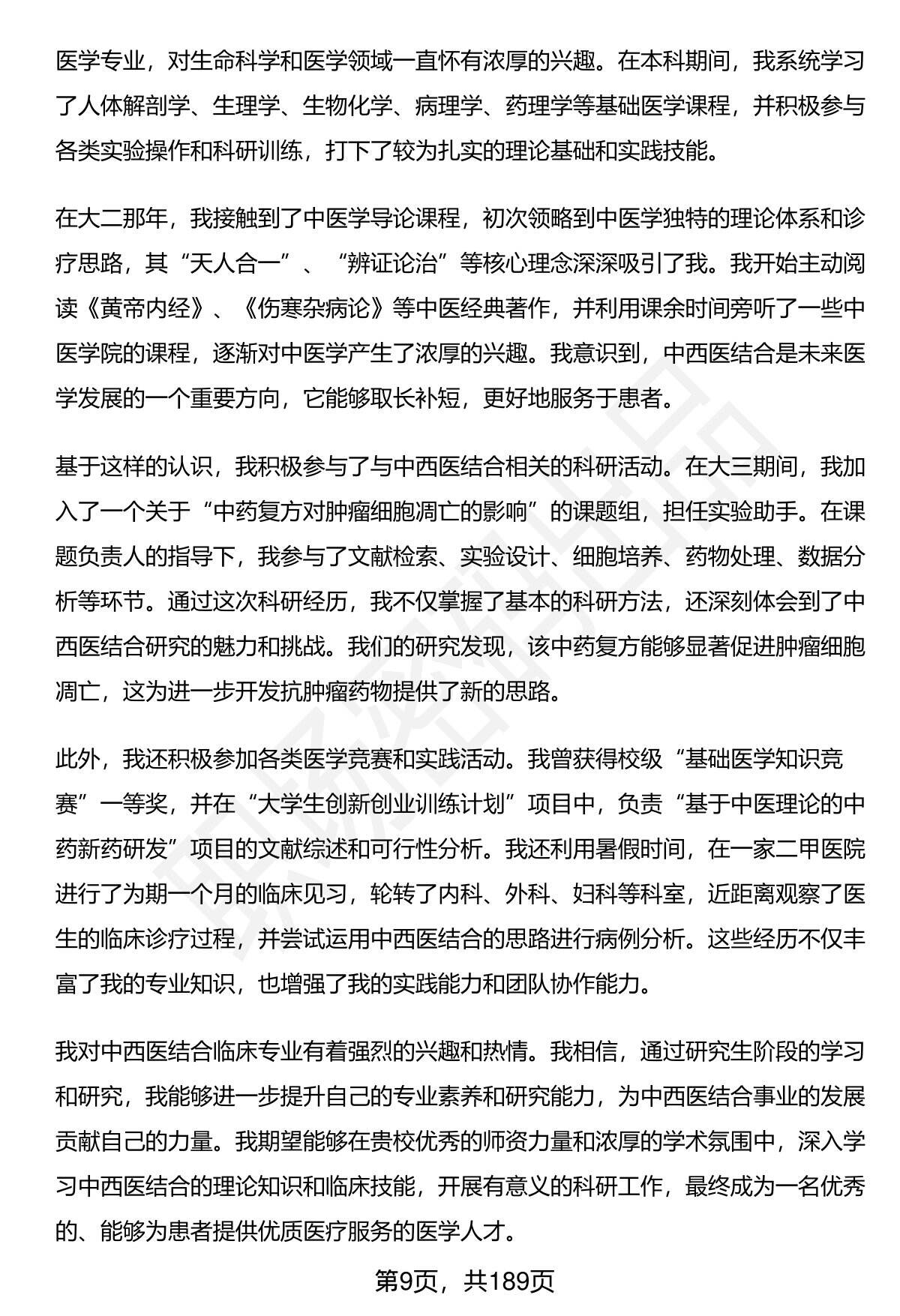 医学专业，对生命科学和医学领域一直怀有浓厚的兴趣。在本科期间，我系统学习了人体解剖学、生理学、生物化学、病理学、药理学等基础医学课程，并积极参与各类实验操作和科研训练，打下了较为扎实的理论基础和实践技能。

在大二那年，我接触到了中医学导论课程，初次领略到中医学独特的理论体系和诊疗思路，其“天人合一”、“辨证论治”等核心理念深深吸引了我。我开始主动阅读《黄帝内经》、《伤寒杂病论》等中医经典著作，并利用课余时间旁听了一些中医学院的课程，逐渐对中医学产生了浓厚的兴趣。我意识到，中西医结合是未来医学发展的一个重要方向，它能够取长补短，更好地服务于患者。

基于这样的认识，我积极参与了与中西医结合相关的科研活动。在大三期间，我加入了一个关于“中药复方对肿瘤细胞凋亡的影响”的课题组，担任实验助手。在课题负责人的指导下，我参与了文献检索、实验设计、细胞培养、药物处理、数据分析等环节。通过这次科研经历，我不仅掌握了基本的科研方法，还深刻体会到了中西医结合研究的魅力和挑战。我们的研究发现，该中药复方能够显著促进肿瘤细胞凋亡，这为进一步开发抗肿瘤药物提供了新的思路。

此外，我还积极参加各类医学竞赛和实践活动。我曾获得校级“基础医学知识竞赛”一等奖，并在“大学生创新创业训练计划”项目中，负责“基于中医理论的中药新药研发”项目的文献综述和可行性分析。我还利用暑假时间，在一家二甲医院进行了为期一个月的临床见习，轮转了内科、外科、妇科等科室，近距离观察了医生的临床诊疗过程，并尝试运用中西医结合的思路进行病例分析。这些经历不仅丰富了我的专业知识，也增强了我的实践能力和团队协作能力。

我对中西医结合临床专业有着强烈的兴趣和热情。我相信，通过研究生阶段的学习和研究，我能够进一步提升自己的专业素养和研究能力，为中西医结合事业的发展贡献自己的力量。我期望能够在贵校优秀的师资力量和浓厚的学术氛围中，深入学习中西医结合的理论知识和临床技能，开展有意义的科研工作，最终成为一名优秀的、能够为患者提供优质医疗服务的医学人才。

第9页，共189页